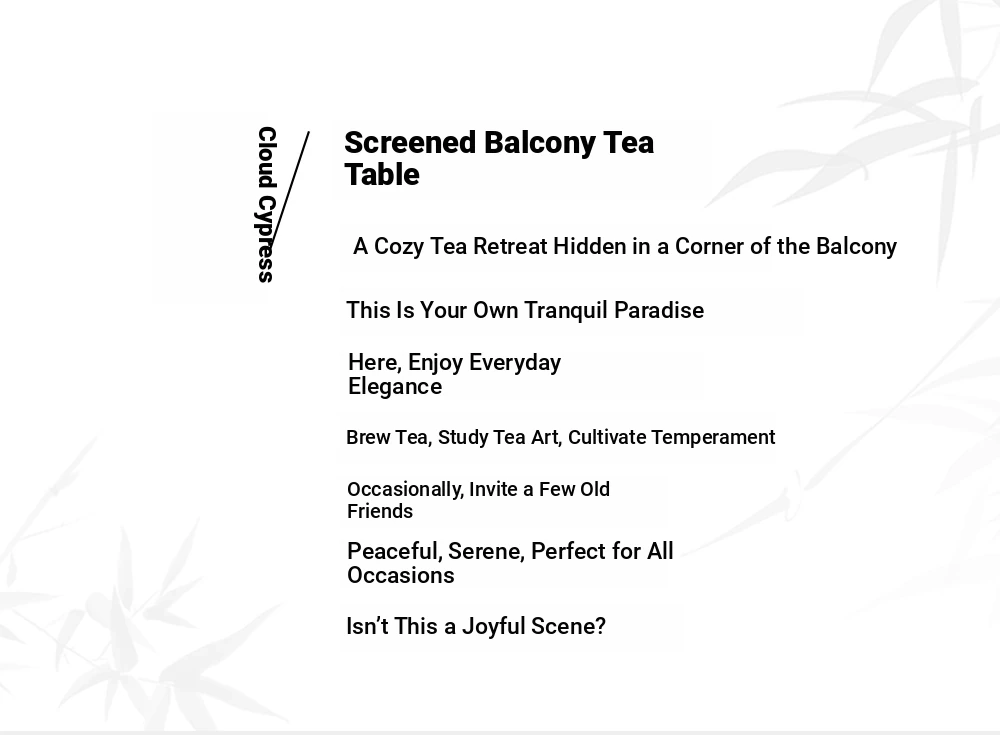 Cloud Cypress

Screened Balcony Tea Table

A Cozy Tea Retreat Hidden in a Corner of the Balcony

This Is Your Own Tranquil Paradise

Here, Enjoy Everyday Elegance

Brew Tea, Study Tea Art, Cultivate Temperament

Occasionally, Invite a Few Old Friends

Peaceful, Serene, Perfect for All Occasions

Isn't This a Joyful Scene?